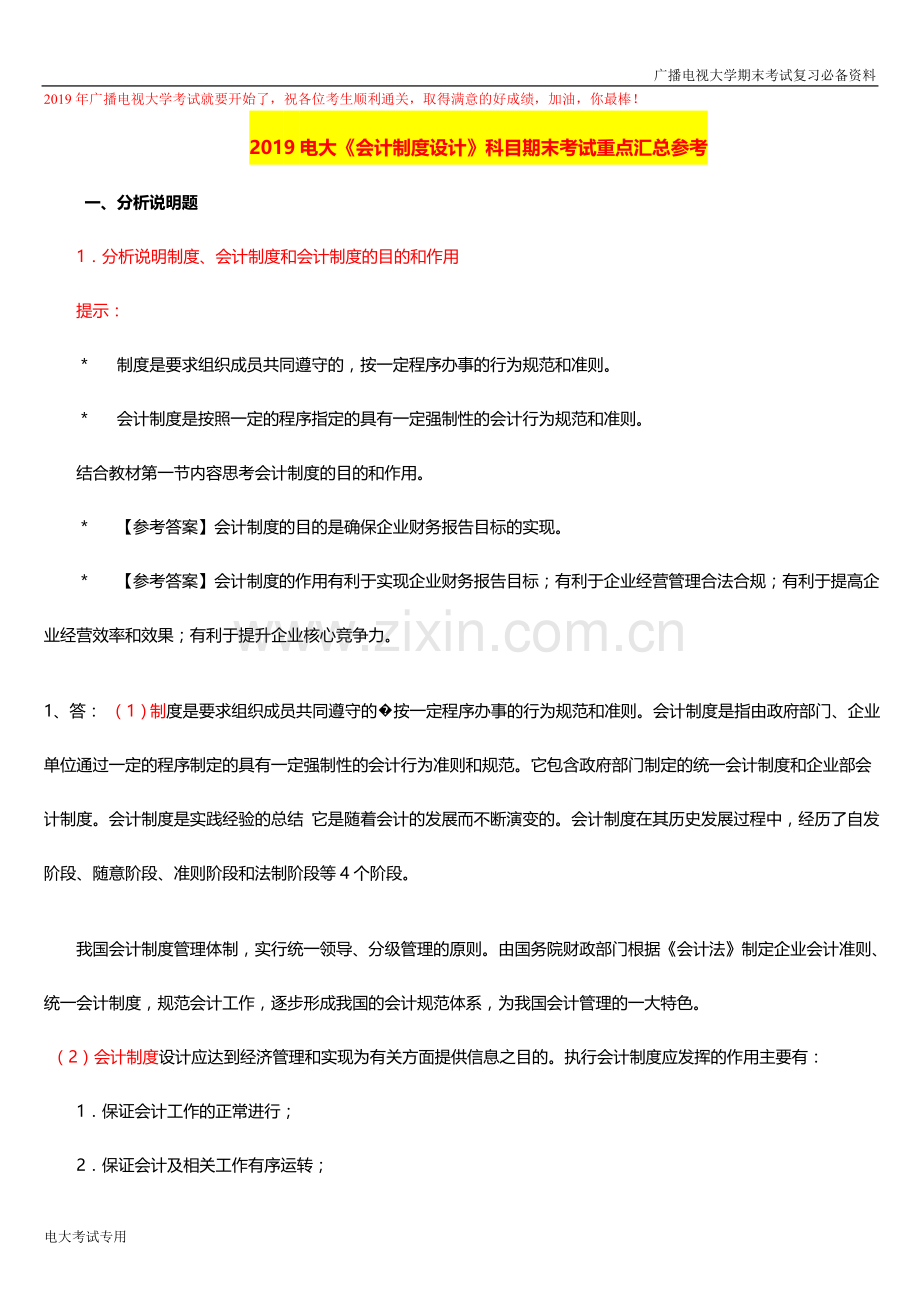 广播电视大学期末考试复习必备资料

2019年广播电视大学考试就要开始了，祝各位考生顺利通关，取得满意的好成绩，加油，你最棒！

2019电大《会计制度设计》科目期末考试重点汇总参考

一、分析说明题

1．分析说明制度、会计制度和会计制度的目的和作用

提示：

* 制度是要求组织成员共同遵守的，按一定程序办事的行为规范和准则。

* 会计制度是按照一定的程序指定的具有一定强制性的会计行为规范和准则。

结合教材第一节内容思考会计制度的目的和作用。

* 【参考答案】会计制度的目的是确保企业财务报告目标的实现。

* 【参考答案】会计制度的作用有利于实现企业财务报告目标；有利于企业经营管理合法合规；有利于提高企业经营效率和效果；有利于提升企业核心竞争力。

1、答：（1）制度是要求组织成员共同遵守的�按一定程序办事的行为规范和准则。会计制度是指由政府部门、企业单位通过一定的程序制定的具有一定强制性的会计行为准则和规范。它包含政府部门制定的统一会计制度和企业部会计制度。会计制度是实践经验的总结 它是随着会计的发展而不断演变的。会计制度在其历史发展过程中，经历了自发阶段、随意阶段、准则阶段和法制阶段等4个阶段。

我国会计制度管理体制，实行统一领导、分级管理的原则。由国务院财政部门根据《会计法》制定企业会计准则、统一会计制度，规范会计工作，逐步形成我国的会计规范体系，为我国会计管理的一大特色。

（2）会计制度设计应达到经济管理和实现为有关方面提供信息之目的。执行会计制度应发挥的作用主要有：

1．保证会计工作的正常进行；

2．保证会计及相关工作有序运转；

电大考试专用

www.zixin.com.cn